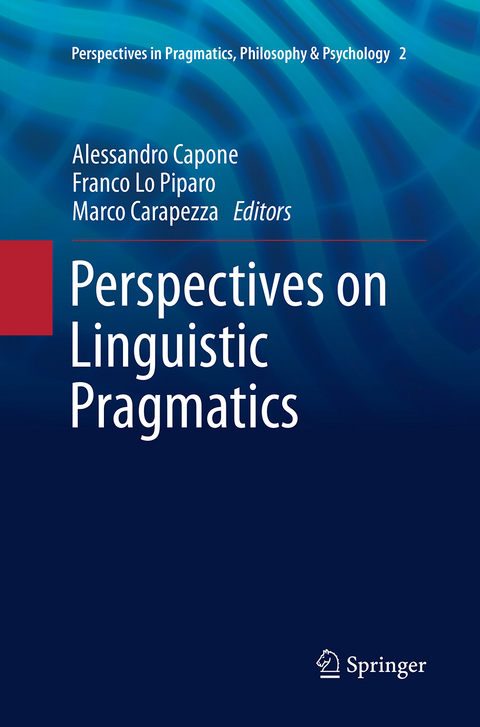 Perspectives in Pragmatics, Philosophy & Psychology 2

Alessandro Capone
Franco Lo Piparo
Marco Carapezza Editors

Perspectives on Linguistic Pragmatics

Springer